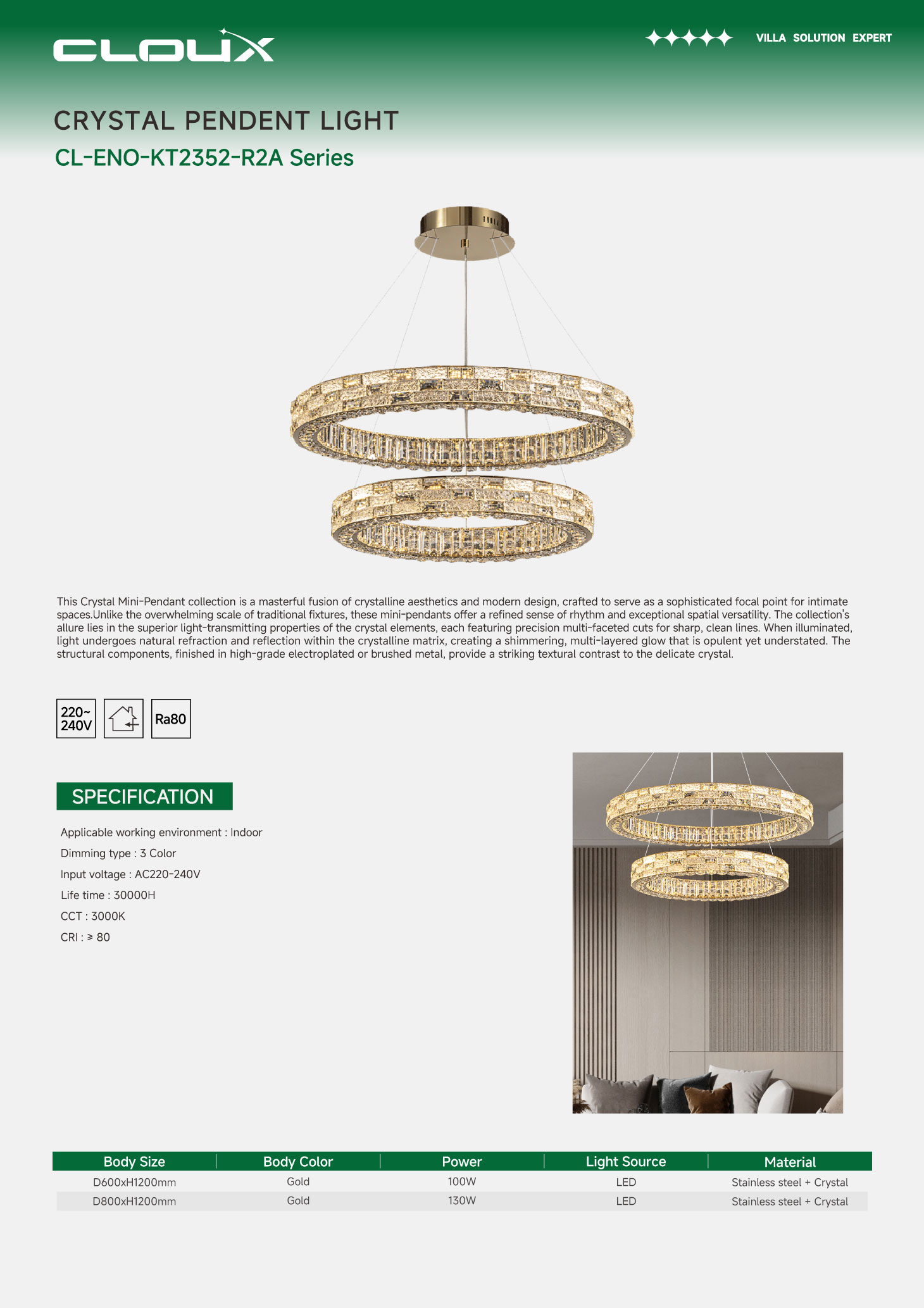 CLOUX

VILLA SOLUTION EXPERT

CRYSTAL PENDENT LIGHT

CL-ENO-KT2352-R2A Series

This Crystal Mini-Pendant collection is a masterful fusion of crystalline aesthetics and modern design, crafted to serve as a sophisticated focal point for intimate spaces.Unlike the overwhelming scale of traditional fixtures, these mini-pendants offer a refined sense of rhythm and exceptional spatial versatility. The collection's allure lies in the superior light-transmitting properties of the crystal elements, each featuring precision multi-faceted cuts for sharp, clean lines. When illuminated, light undergoes natural refraction and reflection within the crystalline matrix, creating a shimmering, multi-layered glow that is opulent yet understated. The structural components, finished in high-grade electroplated or brushed metal, provide a striking textural contrast to the delicate crystal.

220~ 240V

Ra80

SPECIFICATION

Applicable working environment : Indoor

Dimming type : 3 Color

Input voltage : AC220-240V

Life time : 30000H

CCT : 3000K

CRI : ≥ 80

| Body Size | Body Color | Power | Light Source | Material |
|---|---|---|---|---|
| D600xH1200mm | Gold | 100W | LED | Stainless steel + Crystal |
| D800xH1200mm | Gold | 130W | LED | Stainless steel + Crystal |